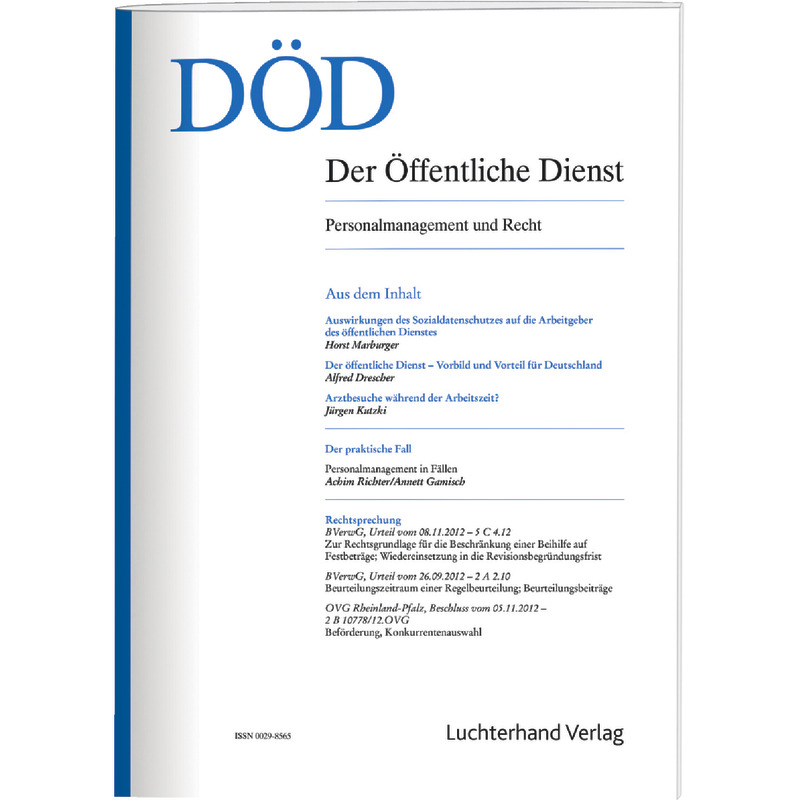 DÖD

Der Öffentliche Dienst

Personalmanagement und Recht

Aus dem Inhalt

Auswirkungen des Sozialdatenschutzes auf die Arbeitgeber des öffentlichen Dienstes
Horst Marburger

Der öffentliche Dienst – Vorbild und Vorteil für Deutschland
Alfred Drescher

Arztbesuche während der Arbeitszeit?
Jürgen Kutzki

Der praktische Fall

Personalmanagement in Fällen
Achim Richter/Annett Gamisch

Rechtsprechung
BVerwG, Urteil vom 08.11.2012 – 5 C 4.12
Zur Rechtsgrundlage für die Beschränkung einer Beihilfe auf Festbeträge; Wiedereinsetzung in die Revisionsbegründungsfrist

BVerwG, Urteil vom 26.09.2012 – 2 A 2.10
Beurteilungszeitraum einer Regelbeurteilung; Beurteilungsbeiträge

OVG Rheinland-Pfalz, Beschluss vom 05.11.2012 – 2 B 10778/12.OVG
Beförderung, Konkurrentenauswahl

ISSN 0029-8565

Luchterhand Verlag